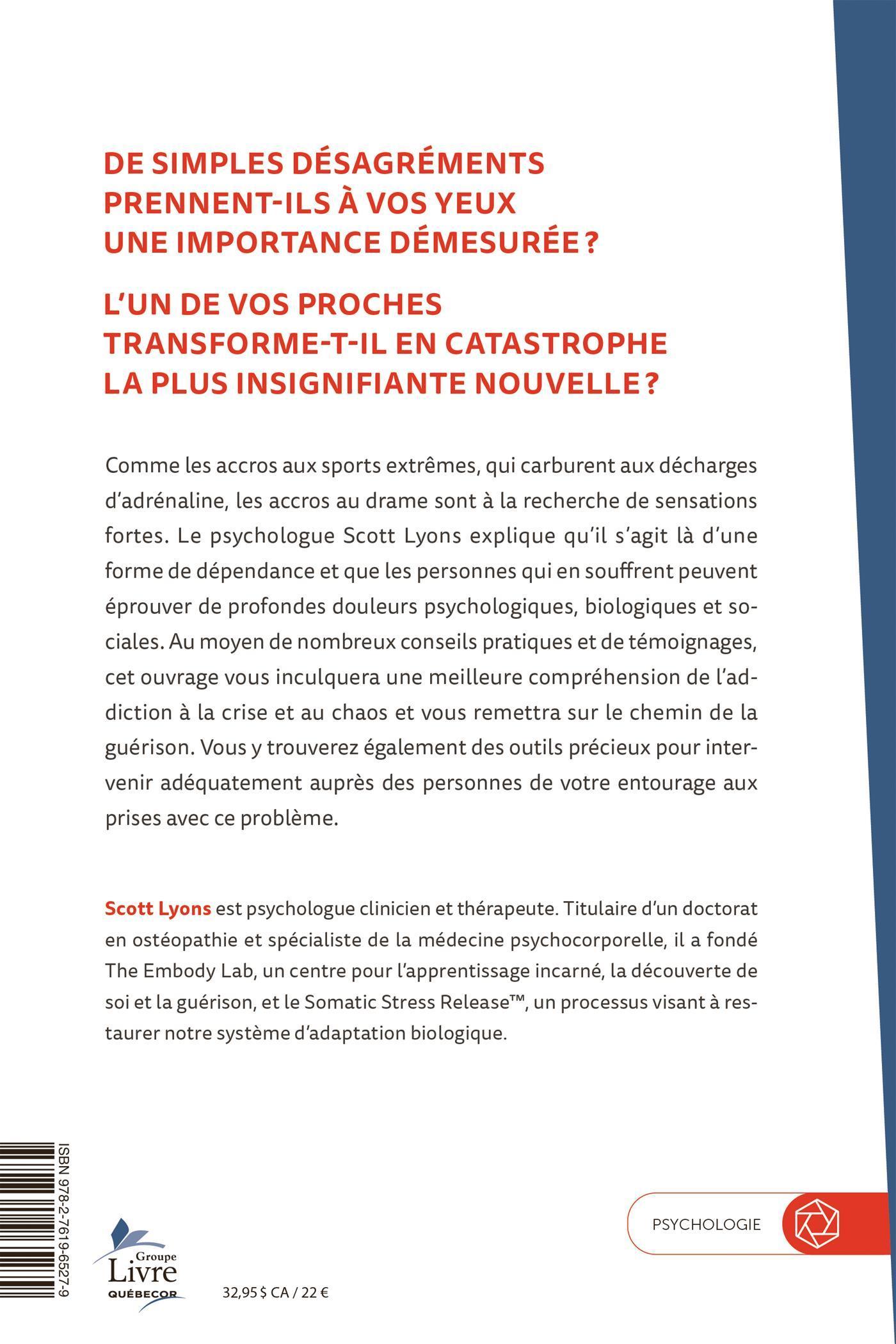 DE SIMPLES DÉSAGRÉMENTS PRENNENT-ILS À VOS YEUX UNE IMPORTANCE DÉMESURÉE ?

L'UN DE VOS PROCHES TRANSFORME-T-IL EN CATASTROPHE LA PLUS INSIGNIFIANTE NOUVELLE ?

Comme les accros aux sports extrêmes, qui carburent aux décharges d'adrénaline, les accros au drame sont à la recherche de sensations fortes. Le psychologue Scott Lyons explique qu'il s'agit là d'une forme de dépendance et que les personnes qui en souffrent peuvent éprouver de profondes douleurs psychologiques, biologiques et sociales. Au moyen de nombreux conseils pratiques et de témoignages, cet ouvrage vous inculquera une meilleure compréhension de l'addiction à la crise et au chaos et vous remettra sur le chemin de la guérison. Vous y trouverez également des outils précieux pour intervenir adéquatement auprès des personnes de votre entourage aux prises avec ce problème.

Scott Lyons est psychologue clinicien et thérapeute. Titulaire d'un doctorat en ostéopathie et spécialiste de la médecine psychocorporelle, il a fondé The Embody Lab, un centre pour l'apprentissage incarné, la découverte de soi et la guérison, et le Somatic Stress Release™, un processus visant à restaurer notre système d'adaptation biologique.

ISBN 978-2-7619-6527-9

Groupe Livre QUÉBECOR

32,95 $ CA / 22 €

PSYCHOLOGIE